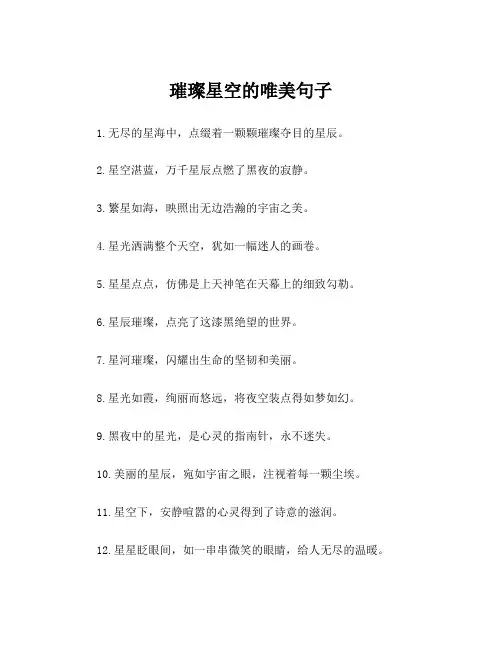 璀璨星空的唯美句子

1. 无尽的星海中，点缀着一颗颗璀璨夺目的星辰。

2. 星空湛蓝，万千星辰点燃了黑夜的寂静。

3. 繁星如海，映照出无边浩瀚的宇宙之美。

4. 星光洒满整个天空，犹如一幅迷人的画卷。

5. 星星点点，仿佛是上天神笔在天幕上的细致勾勒。

6. 星辰璀璨，点亮了这漆黑绝望的世界。

7. 星河璀璨，闪耀出生命的坚韧和美丽。

8. 星光如霞，绚丽而悠远，将夜空装点得如梦如幻。

9. 黑夜中的星光，是心灵的指南针，永不迷失。

10. 美丽的星辰，宛如宇宙之眼，注视着每一颗尘埃。

11. 星空下，安静喧嚣的心灵得到了诗意的滋润。

12. 星星眨眼间，如一串串微笑的眼睛，给人无尽的温暖。